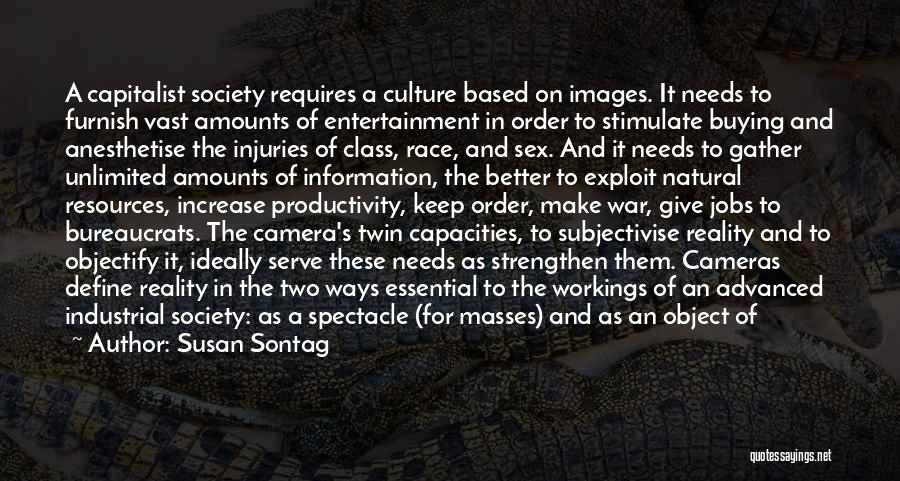 A capitalist society requires a culture based on images. It needs to furnish vast amounts of entertainment in order to stimulate buying and anesthetise the injuries of class, race, and sex. And it needs to gather unlimited amounts of information, the better to exploit natural resources, increase productivity, keep order, make war, give jobs to bureaucrats. The camera's twin capacities, to subjectivise reality and to objectify it, ideally serve these needs as strengthen them. Cameras define reality in the two ways essential to the workings of an advanced industrial society: as a spectacle (for masses) and as an object of

~ Author: Susan Sontag

quotessayings.net